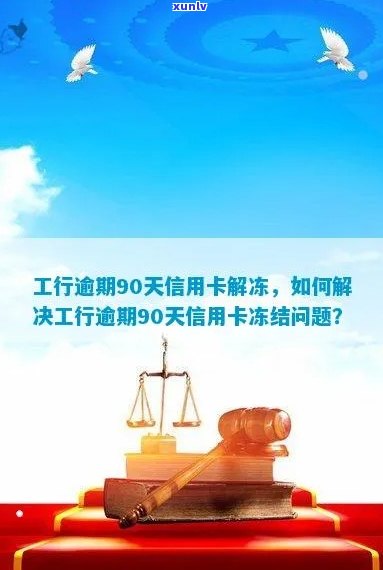 xunlv

工行逾期90天信用卡解冻，如何解决工行逾期90天信用卡冻结问题？